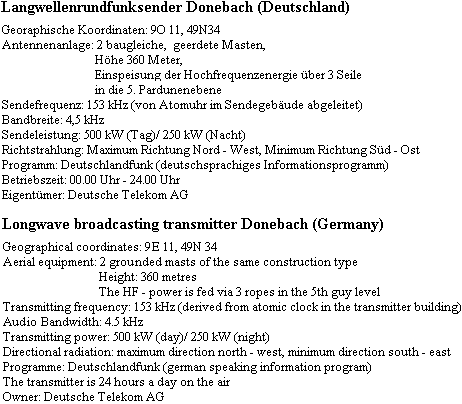 Langwellenrundfunksender Donebach (Deutschland)

Georaphische Koordinaten: 9O 11, 49N34
Antennenanlage: 2 baugleiche, geerdete Masten,
Höhe 360 Meter,
Einspeisung der Hochfrequenzenergie über 3 Seile
in die 5. Pardunenebene
Sendefrequenz: 153 kHz (von Atomuhr im Sendegebäude abgeleitet)
Bandbreite: 4,5 kHz
Sendeleistung: 500 kW (Tag)/ 250 kW (Nacht)
Richtstrahlung: Maximum Richtung Nord - West, Minimum Richtung Süd - Ost
Programm: Deutschlandfunk (deutschsprachiges Informationsprogramm)
Betriebszeit: 00.00 Uhr - 24.00 Uhr
Eigentümer: Deutsche Telekom AG

Longwave broadcasting transmitter Donebach (Germany)

Geographical coordinates: 9E 11, 49N 34
Aerial equipment: 2 grounded masts of the same construction type
Height: 360 metres
The HF - power is fed via 3 ropes in the 5th guy level
Transmitting frequency: 153 kHz (derived from atomic clock in the transmitter building)
Audio Bandwidth: 4.5 kHz
Transmitting power: 500 kW (day)/ 250 kW (night)
Directional radiation: maximum direction north - west, minimum direction south - east
Programme: Deutschlandfunk (german speaking information program)
The transmitter is 24 hours a day on the air
Owner: Deutsche Telekom AG